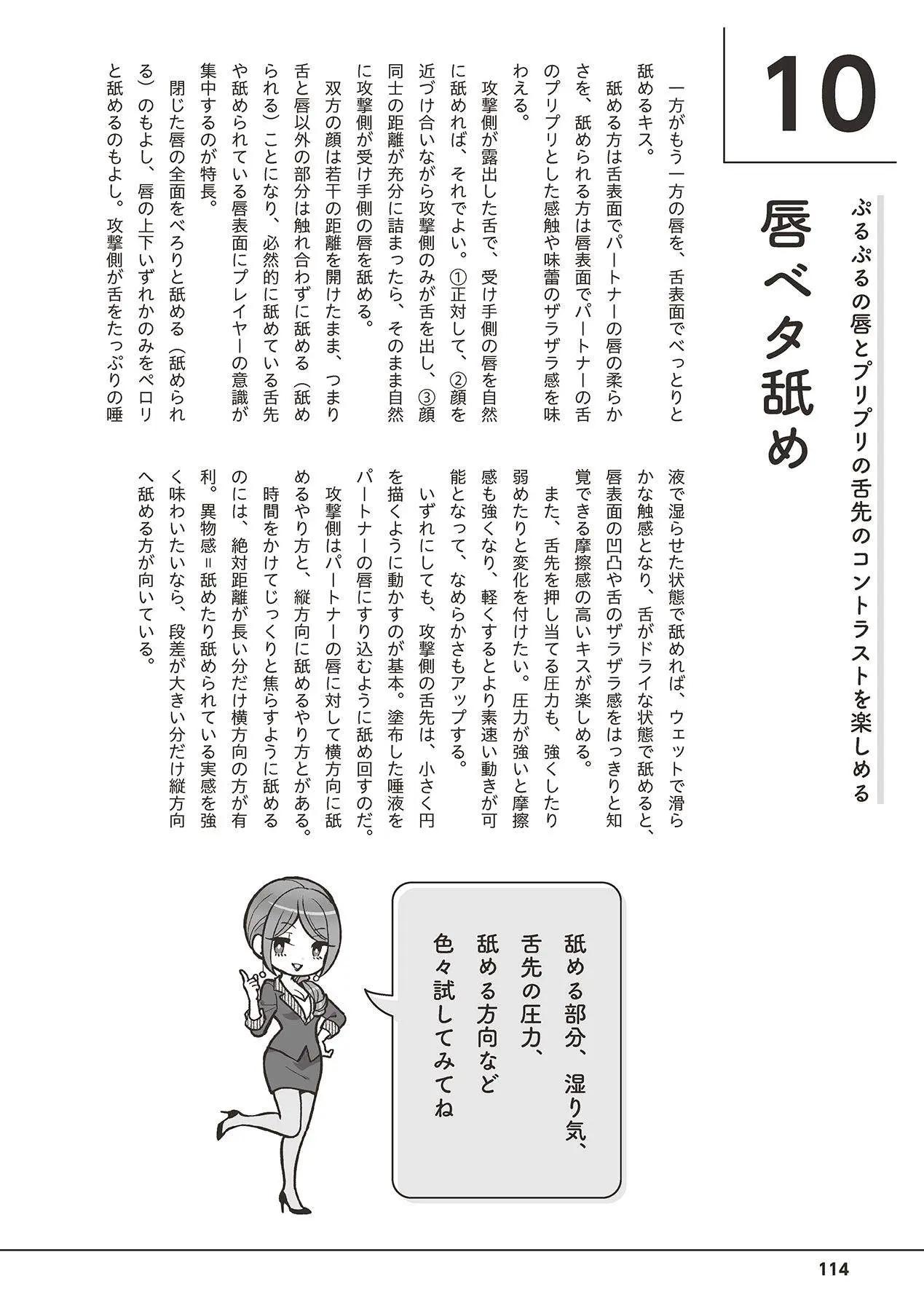 10

唇ベタ舐め

ぷるぷるの唇とプリプリの舌先のコントラストを楽しめる

一方がもう一方の唇を、舌表面でべっとりと舐めるキス。

舐める方は舌表面でパートナーの唇の柔らかさを、舐められる方は唇表面でパートナーの舌のプリプリとした感触や味蕾のザラザラ感を味わえる。

攻撃側が露出した舌で、受け手側の唇を自然に舐めれば、それでよい。①正対して、②顔を近づけ合いながら攻撃側のみが舌を出し、③顔同士の距離が充分に詰まったら、そのまま自然に攻撃側が受け手側の唇を舐める。

双方の顔は若干の距離を開けたまま、つまり舌と唇以外の部分は触れ合わずに舐める（舐められる）ことになり、必然的に舐めている舌先や舐められている唇表面にプレイヤーの意識が集中するのが特長。

閉じた唇の全面をべろりと舐める（舐められる）のもよし、唇の上下いずれかのみをペロリと舐めるのもよし。攻撃側が舌をたっぷりの唾液で湿らせた状態で舐めれば、ウェットで滑らかな触感となり、舌がドライな状態で舐めると、唇表面の凹凸や舌のザラザラ感をはっきりと知覚できる摩擦感の高いキスが楽しめる。

また、舌先を押し当てる圧力も、強くしたり弱めたりと変化を付けたい。圧力が強いと摩擦感も強くなり、軽くするとより素速い動きが可能となって、なめらかさもアップする。

いずれにしても、攻撃側の舌先は、小さく円を描くように動かすのが基本。塗布した唾液をパートナーの唇にすり込むように舐め回すのだ。

攻撃側はパートナーの唇に対して横方向に舐めるやり方と、縦方向に舐めるやり方とがある。時間をかけてじっくりと焦らすように舐めるのには、絶対距離が長い分だけ横方向の方が有利。異物感＝舐めたり舐められている実感を強く味わいたいなら、段差が大きい分だけ縦方向へ舐める方が向いている。

舐める部分、湿り気、
舌先の圧力、
舐める方向など
色々試してみてね

114